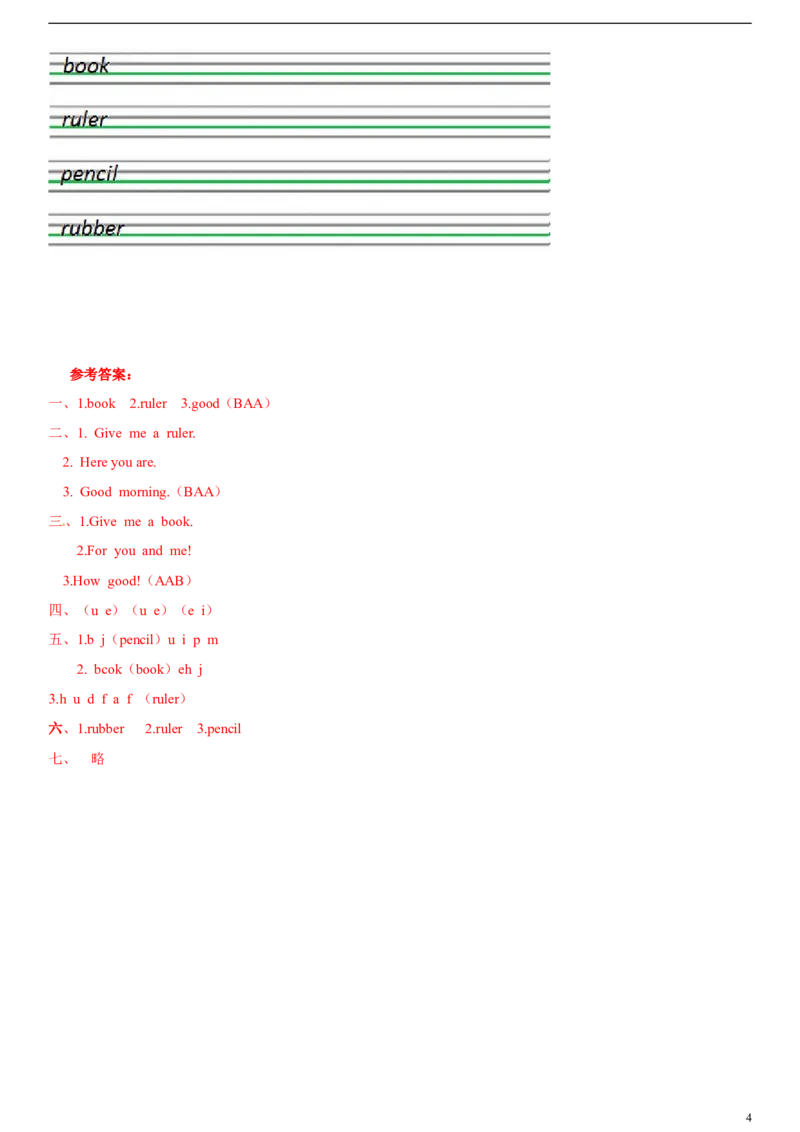 book

ruler

pencil

rubber

参考答案：

一、1.book 2.ruler 3.good（BAA）

二、1. Give me a ruler.

2. Here you are.

3. Good morning.（BAA）

三、1.Give me a book.

2.For you and me!

3.How good!（AAB）

四、（u e）（u e）（e i）

五、1.b j（pencil）u i p m

2. bcok（book）eh j

3.h u d f a f （ruler）

六、1.rubber 2.ruler 3.pencil

七、 略

4